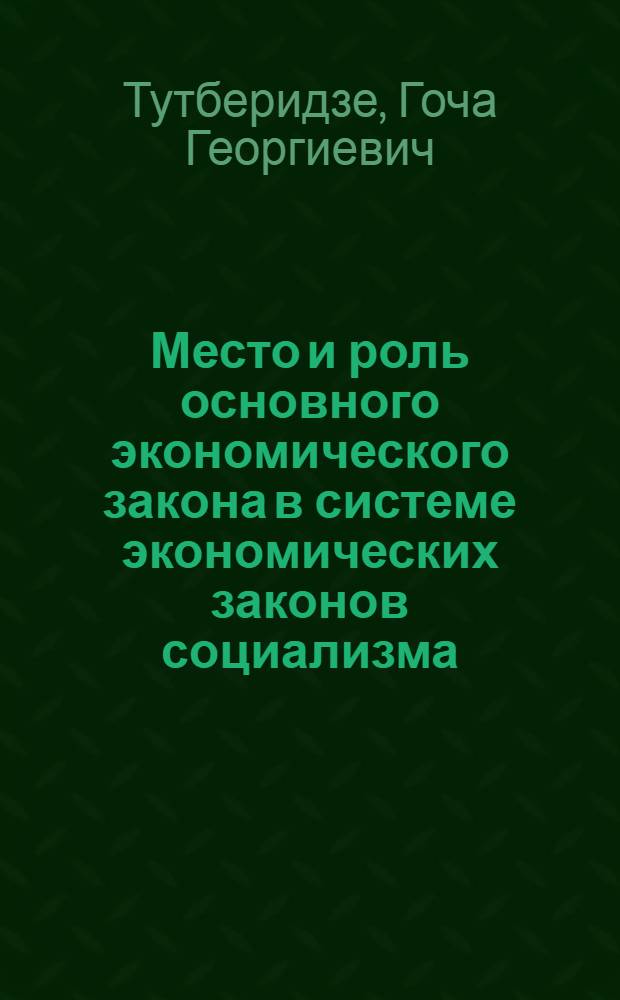 Тутберидзе, Гоча Георгиевич

Место и роль основного экономического закона в системе экономических законов социализма